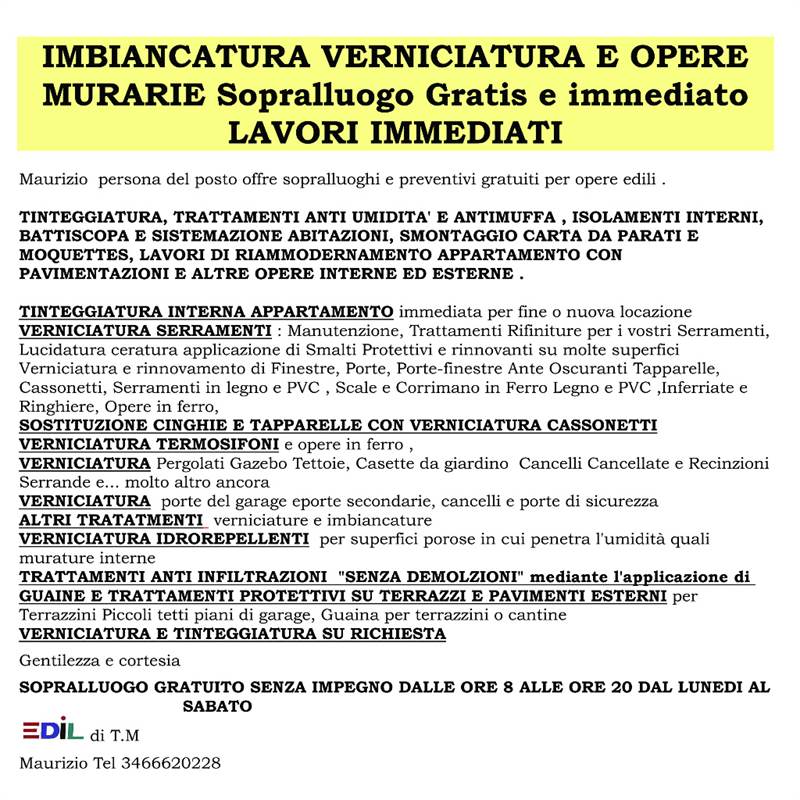 IMBIANCATURA VERNICIATURA E OPERE MURARIE Sopralluogo Gratis e immediato LAVORI IMMEDIATI

Maurizio persona del posto offre sopralluoghi e preventivi gratuiti per opere edili .

TINTEGGIATURA, TRATTAMENTI ANTI UMIDITA' E ANTIMUFFA , ISOLAMENTI INTERNI, BATTISCOPA E SISTEMAZIONE ABITAZIONI, SMONTAGGIO CARTA DA PARATI E MOQUETTES, LAVORI DI RIAMMODERNAMENTO APPARTAMENTO CON PAVIMENTAZIONI E ALTRE OPERE INTERNE ED ESTERNE .

TINTEGGIATURA INTERNA APPARTAMENTO immediata per fine o nuova locazione
VERNICIATURA SERRAMENTI : Manutenzione, Trattamenti Rifiniture per i vostri Serramenti, Lucidatura ceratura applicazione di Smalti Protettivi e rinnovanti su molte superfici Verniciatura e rinnovamento di Finestre, Porte, Porte-finestre Ante Oscuranti Tapparelle, Cassonetti, Serramenti in legno e PVC , Scale e Corrimano in Ferro Legno e PVC ,Inferriate e Ringhiere, Opere in ferro,
SOSTITUZIONE CINGHIE E TAPPARELLE CON VERNICIATURA CASSONETTI
VERNICIATURA TERMOSIFONI e opere in ferro ,
VERNICIATURA Pergolati Gazebo Tettoie, Casette da giardino Cancelli Cancellate e Recinzioni Serrande e... molto altro ancora
VERNICIATURA porte del garage eporte secondarie, cancelli e porte di sicurezza
ALTRI TRATATMENTI verniciature e imbiancature
VERNICIATURA IDROREPELLENTI per superfici porose in cui penetra l'umidità quali murature interne
TRATTAMENTI ANTI INFILTRAZIONI "SENZA DEMOLZIONI" mediante l'applicazione di GUAINE E TRATTAMENTI PROTETTIVI SU TERRAZZI E PAVIMENTI ESTERNI per Terrazzini Piccoli tetti piani di garage, Guaina per terrazzini o cantine
VERNICIATURA E TINTEGGIATURA SU RICHIESTA

Gentilezza e cortesia

SOPRALLUOGO GRATUITO SENZA IMPEGNO DALLE ORE 8 ALLE ORE 20 DAL LUNEDI AL SABATO

EDIL di T.M

Maurizio Tel 3466620228